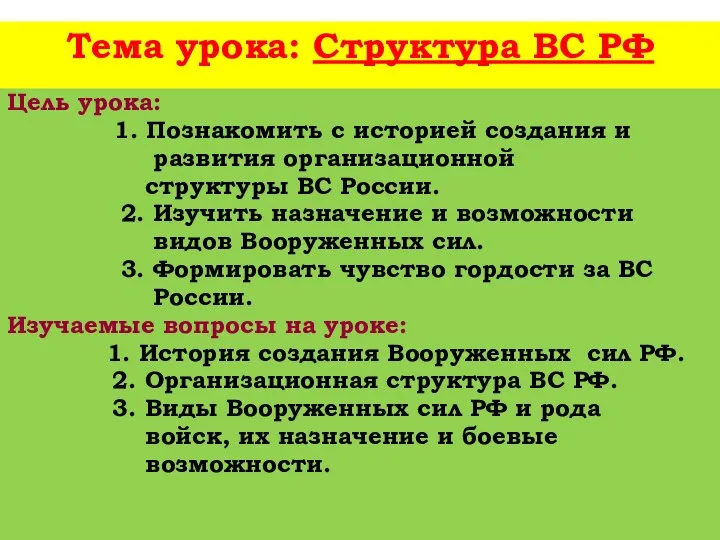 Тема урока: Структура ВС РФ

Цель урока:

1. Познакомить с историей создания и развития организационной структуры ВС России.
2. Изучить назначение и возможности видов Вооруженных сил.
3. Формировать чувство гордости за ВС России.

Изучаемые вопросы на уроке:

1. История создания Вооруженных сил РФ.
2. Организационная структура ВС РФ.
3. Виды Вооруженных сил РФ и рода войск, их назначение и боевые возможности.